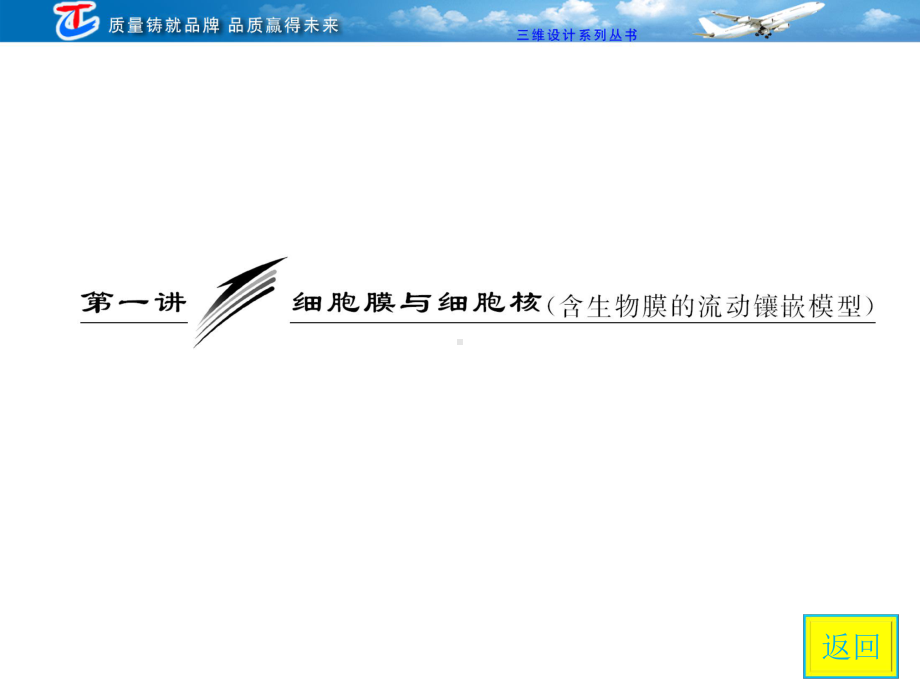 质量铸就品牌 品质赢得未来

三维设计系列丛书

第一讲 细胞膜与细胞核(含生物膜的流动镶嵌模型)

返回